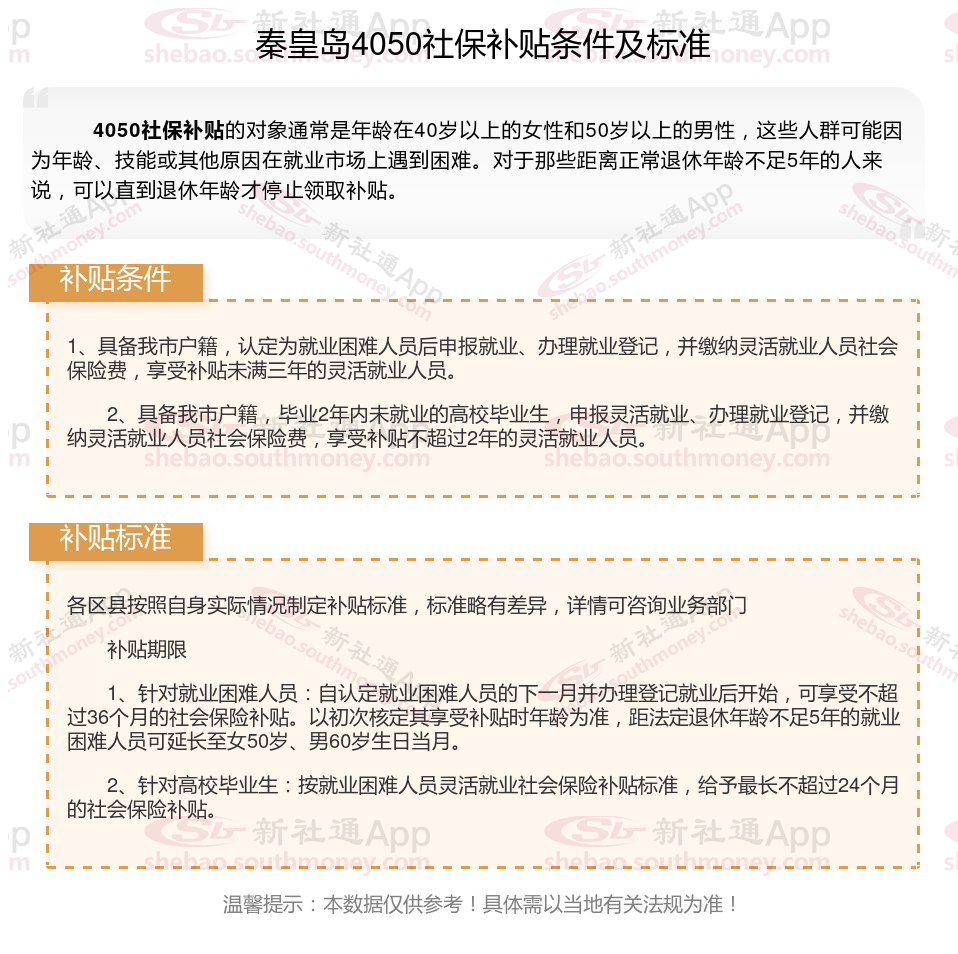 秦皇岛4050社保补贴条件及标准

4050社保补贴的对象通常是年龄在40岁以上的女性和50岁以上的男性，这些人群可能因为年龄、技能或其他原因在就业市场上遇到困难。对于那些距离正常退休年龄不足5年的人来说，可以直到退休年龄才停止领取补贴。

补贴条件

1、具备我市户籍，认定为就业困难人员后申报就业、办理就业登记，并缴纳灵活就业人员社会保险费，享受补贴未满三年的灵活就业人员。

2、具备我市户籍，毕业2年内未就业的高校毕业生，申报灵活就业、办理就业登记，并缴纳灵活就业人员社会保险费，享受补贴不超过2年的灵活就业人员。

补贴标准

各区县按照自身实际情况制定补贴标准，标准略有差异，详情可咨询业务部门

补贴期限

1、针对就业困难人员：自认定就业困难人员的下一月并办理登记就业后开始，可享受不超过36个月的社会保险补贴。以初次核定其享受补贴时年龄为准，距法定退休年龄不足5年的就业困难人员可延长至女50岁、男60岁生日当月。

2、针对高校毕业生：按就业困难人员灵活就业社会保险补贴标准，给予最长不超过24个月的社会保险补贴。

温馨提示：本数据仅供参考！具体需以当地有关法规为准！

新社通App shebao.southmoney.com